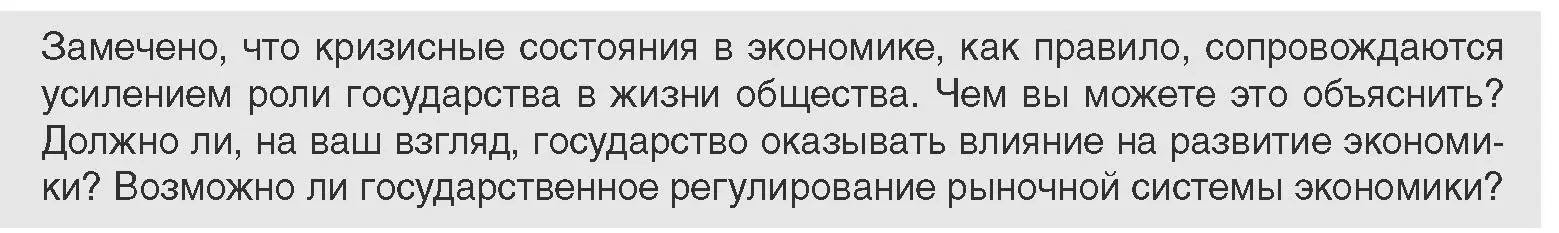 Замечено, что кризисные состояния в экономике, как правило, сопровождаются усилением роли государства в жизни общества. Чем вы можете это объяснить? Должно ли, на ваш взгляд, государство оказывать влияние на развитие экономики? Возможно ли государственное регулирование рыночной системы экономики?